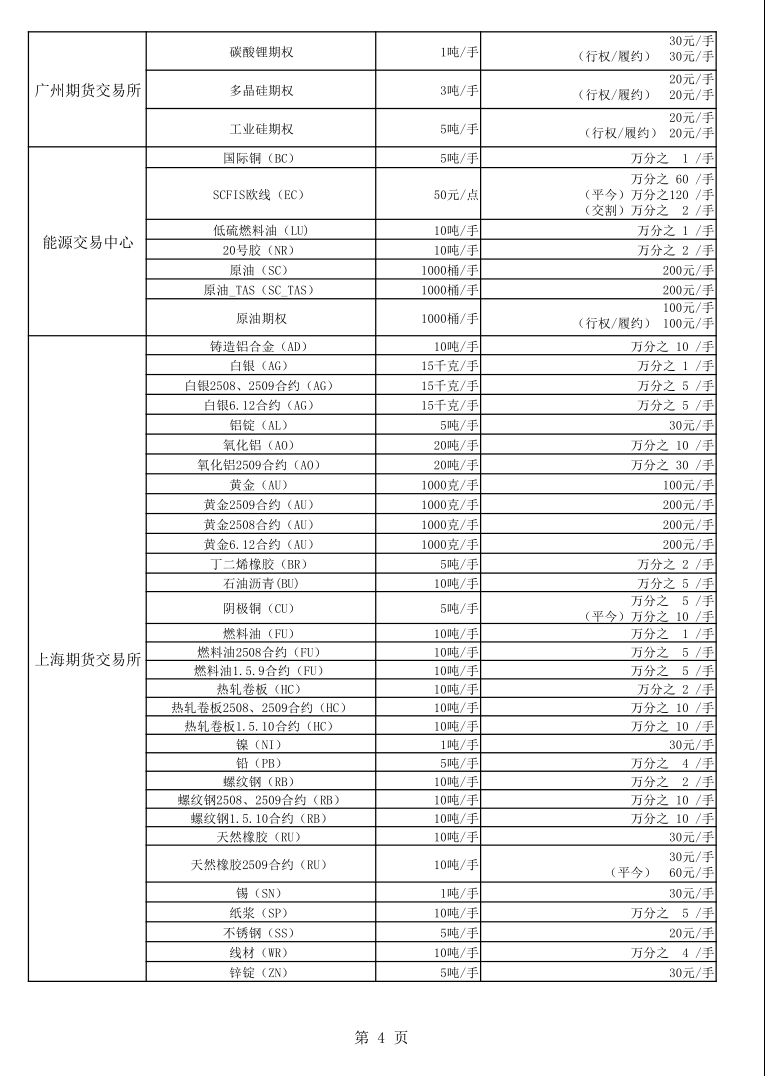 | | | | |
|---|---|---|---|
| 广州期货交易所 | 碳酸锂期权 | 1吨/手 | 30元/手 （行权/履约） 30元/手 |
| | 多晶硅期权 | 3吨/手 | 20元/手 （行权/履约） 20元/手 |
| | 工业硅期权 | 5吨/手 | 20元/手 （行权/履约） 20元/手 |
| 能源交易中心 | 国际铜（BC） | 5吨/手 | 万分之 1 /手 |
| | SCFIS欧线（EC） | 50元/点 | 万分之 60 /手 （平今）万分之120 /手 （交割）万分之 2 /手 |
| | 低硫燃料油（LU） | 10吨/手 | 万分之 1 /手 |
| | 20号胶（NR） | 10吨/手 | 万分之 2 /手 |
| | 原油（SC） | 1000桶/手 | 200元/手 |
| | 原油_TAS（SC_TAS） | 1000桶/手 | 200元/手 |
| | 原油期权 | 1000桶/手 | 100元/手 （行权/履约） 100元/手 |
| 上海期货交易所 | 铸造铝合金（AD） | 10吨/手 | 万分之 10 /手 |
| | 白银（AG） | 15千克/手 | 万分之 1 /手 |
| | 白银2508、2509合约（AG） | 15千克/手 | 万分之 5 /手 |
| | 白银6.12合约（AG） | 15千克/手 | 万分之 5 /手 |
| | 铝锭（AL） | 5吨/手 | 30元/手 |
| | 氧化铝（AO） | 20吨/手 | 万分之 10 /手 |
| | 氧化铝2509合约（AO） | 20吨/手 | 万分之 30 /手 |
| | 黄金（AU） | 1000克/手 | 100元/手 |
| | 黄金2509合约（AU） | 1000克/手 | 200元/手 |
| | 黄金2508合约（AU） | 1000克/手 | 200元/手 |
| | 黄金6.12合约（AU） | 1000克/手 | 200元/手 |
| | 丁二烯橡胶（BR） | 5吨/手 | 万分之 2 /手 |
| | 石油沥青(BU) | 10吨/手 | 万分之 5 /手 |
| | 阴极铜（CU） | 5吨/手 | 万分之 5 /手 （平今）万分之 10 /手 |
| | 燃料油（FU） | 10吨/手 | 万分之 1 /手 |
| | 燃料油2508合约（FU） | 10吨/手 | 万分之 5 /手 |
| | 燃料油1.5.9合约（FU） | 10吨/手 | 万分之 5 /手 |
| | 热轧卷板（HC） | 10吨/手 | 万分之 2 /手 |
| | 热轧卷板2508、2509合约（HC） | 10吨/手 | 万分之 10 /手 |
| | 热轧卷板1.5.10合约（HC） | 10吨/手 | 万分之 10 /手 |
| | 镍（NI） | 1吨/手 | 30元/手 |
| | 铅（PB） | 5吨/手 | 万分之 4 /手 |
| | 螺纹钢（RB） | 10吨/手 | 万分之 2 /手 |
| | 螺纹钢2508、2509合约（RB） | 10吨/手 | 万分之 10 /手 |
| | 螺纹钢1.5.10合约（RB） | 10吨/手 | 万分之 10 /手 |
| | 天然橡胶（RU） | 10吨/手 | 30元/手 |
| | 天然橡胶2509合约（RU） | 10吨/手 | 30元/手 （平今） 60元/手 |
| | 锡（SN） | 1吨/手 | 30元/手 |
| | 纸浆（SP） | 10吨/手 | 万分之 5 /手 |
| | 不锈钢（SS） | 5吨/手 | 20元/手 |
| | 线材（WR） | 10吨/手 | 万分之 4 /手 |
| | 锌锭（ZN） | 5吨/手 | 30元/手 |

第 4 页